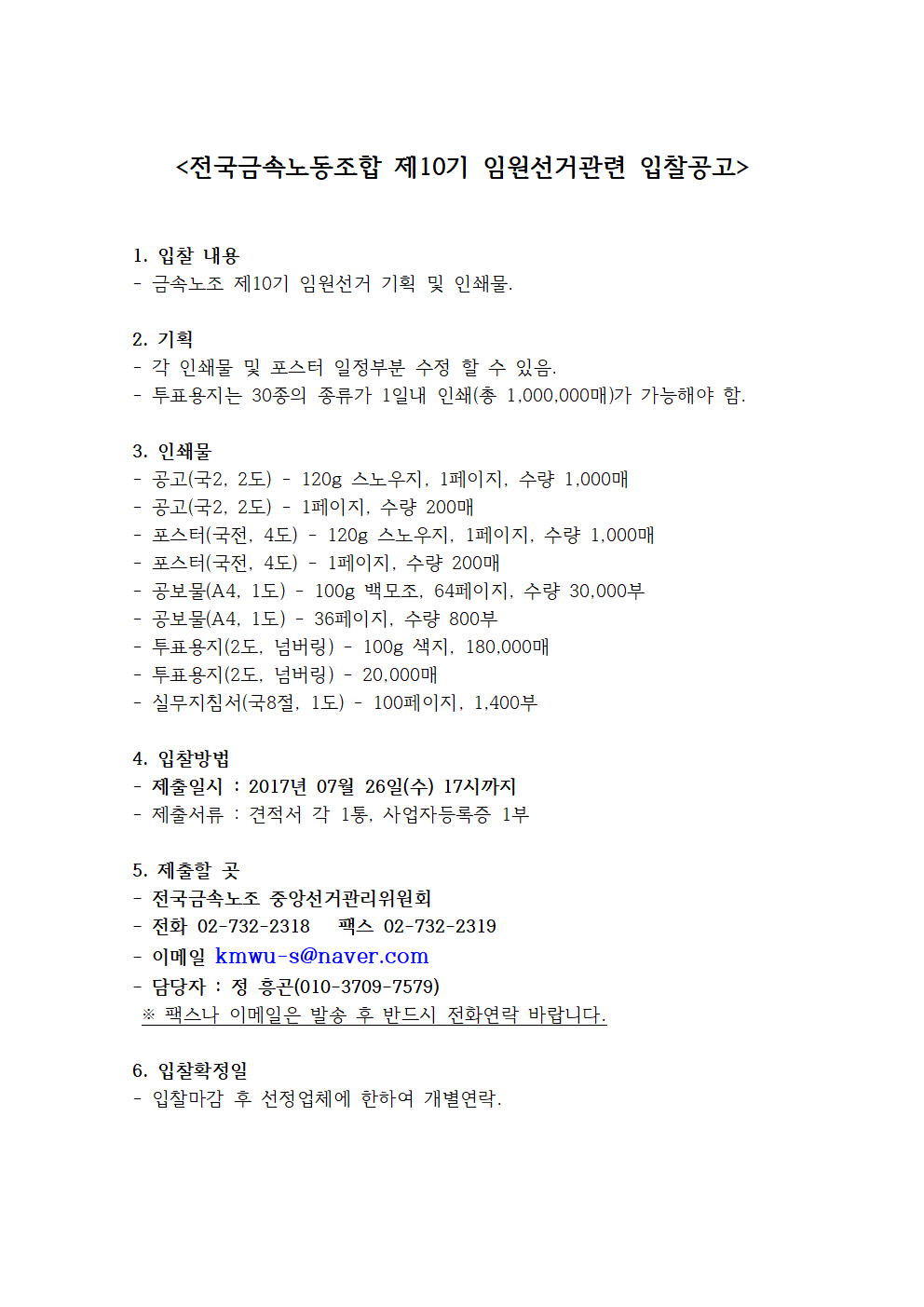 <전국금속노동조합 제10기 임원선거관련 입찰공고>

1. 입찰 내용
- 금속노조 제10기 임원선거 기획 및 인쇄물.

2. 기획
- 각 인쇄물 및 포스터 일정부분 수정 할 수 있음.
- 투표용지는 30종의 종류가 1일내 인쇄(총 1,000,000매)가 가능해야 함.

3. 인쇄물
- 공고(국2, 2도) - 120g 스노우지, 1페이지, 수량 1,000매
- 공고(국2, 2도) - 1페이지, 수량 200매
- 포스터(국전, 4도) - 120g 스노우지, 1페이지, 수량 1,000매
- 포스터(국전, 4도) - 1페이지, 수량 200매
- 공보물(A4, 1도) - 100g 백모조, 64페이지, 수량 30,000부
- 공보물(A4, 1도) - 36페이지, 수량 800부
- 투표용지(2도, 넘버링) - 100g 색지, 180,000매
- 투표용지(2도, 넘버링) - 20,000매
- 실무지침서(국8절, 1도) - 100페이지, 1,400부

4. 입찰방법
- 제출일시 : 2017년 07월 26일(수) 17시까지
- 제출서류 : 견적서 각 1통, 사업자등록증 1부

5. 제출할 곳
- 전국금속노조 중앙선거관리위원회
- 전화 02-732-2318 팩스 02-732-2319
- 이메일 kmwu-s@naver.com
- 담당자 : 정 흥곤(010-3709-7579)
※ 팩스나 이메일은 발송 후 반드시 전화연락 바랍니다.

6. 입찰확정일
- 입찰마감 후 선정업체에 한하여 개별연락.